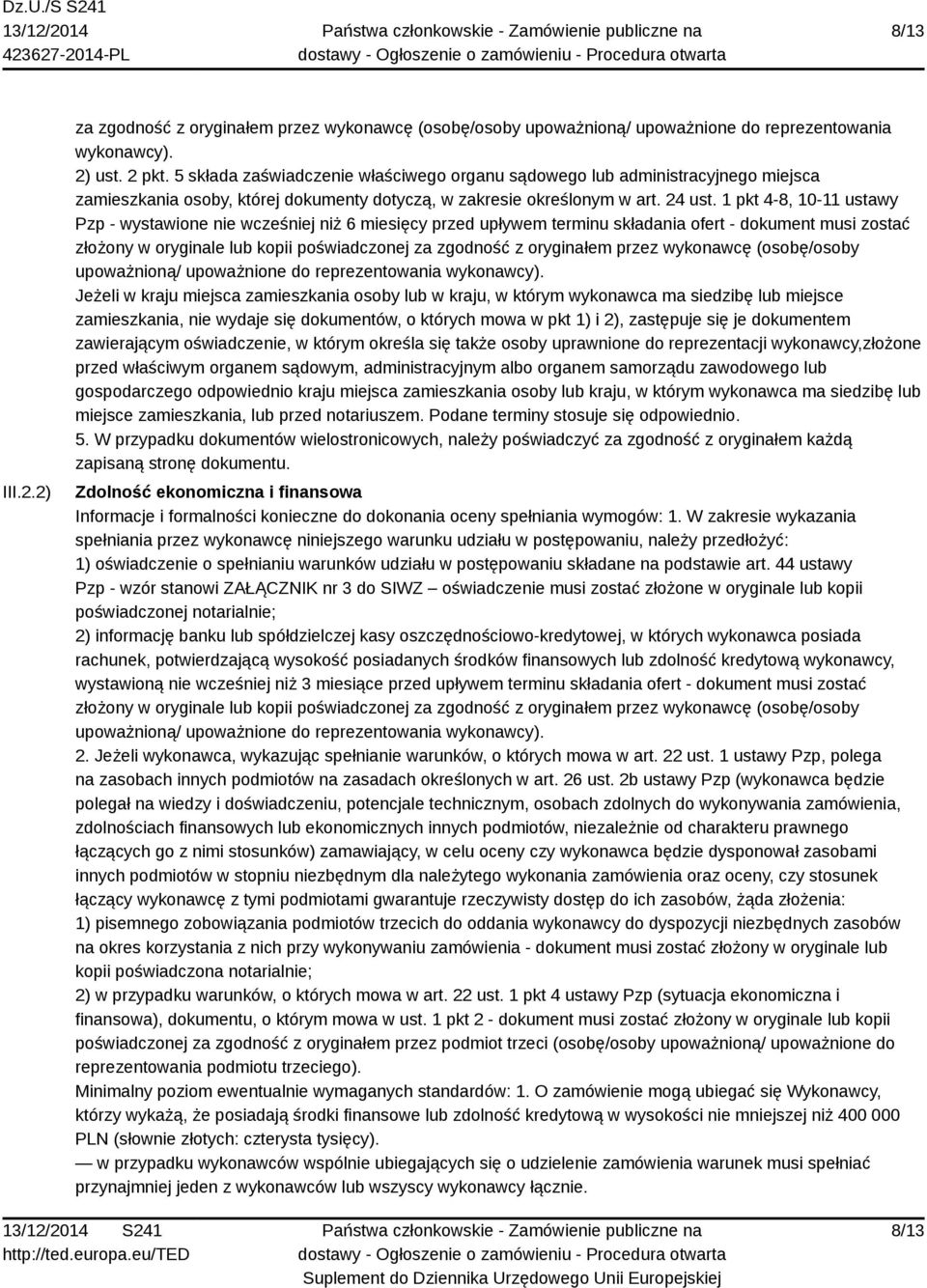 Dz.U./S S241
13/12/2014
423627-2014-PL

Państwa członkowskie - Zamówienie publiczne na dostawy - Ogłoszenie o zamówieniu - Procedura otwarta

8/13

za zgodność z oryginałem przez wykonawcę (osobę/osoby upoważnioną/ upoważnione do reprezentowania wykonawcy).
2) ust. 2 pkt. 5 składa zaświadczenie właściwego organu sądowego lub administracyjnego miejsca zamieszkania osoby, której dokumenty dotyczą, w zakresie określonym w art. 24 ust. 1 pkt 4-8, 10-11 ustawy Pzp - wystawione nie wcześniej niż 6 miesięcy przed upływem terminu składania ofert - dokument musi zostać złożony w oryginale lub kopii poświadczonej za zgodność z oryginałem przez wykonawcę (osobę/osoby upoważnioną/ upoważnione do reprezentowania wykonawcy).
Jeżeli w kraju miejsca zamieszkania osoby lub w kraju, w którym wykonawca ma siedzibę lub miejsce zamieszkania, nie wydaje się dokumentów, o których mowa w pkt 1) i 2), zastępuje się je dokumentem zawierającym oświadczenie, w którym określa się także osoby uprawnione do reprezentacji wykonawcy,złożone przed właściwym organem sądowym, administracyjnym albo organem samorządu zawodowego lub gospodarczego odpowiednio kraju miejsca zamieszkania osoby lub kraju, w którym wykonawca ma siedzibę lub miejsce zamieszkania, lub przed notariuszem. Podane terminy stosuje się odpowiednio.
5. W przypadku dokumentów wielostronicowych, należy poświadczyć za zgodność z oryginałem każdą zapisaną stronę dokumentu.

III.2.2) Zdolność ekonomiczna i finansowa
Informacje i formalności konieczne do dokonania oceny spełniania wymogów: 1. W zakresie wykazania spełniania przez wykonawcę niniejszego warunku udziału w postępowaniu, należy przedłożyć:
1) oświadczenie o spełnianiu warunków udziału w postępowaniu składane na podstawie art. 44 ustawy Pzp - wzór stanowi ZAŁĄCZNIK nr 3 do SIWZ – oświadczenie musi zostać złożone w oryginale lub kopii poświadczonej notarialnie;
2) informację banku lub spółdzielczej kasy oszczędnościowo-kredytowej, w których wykonawca posiada rachunek, potwierdzającą wysokość posiadanych środków finansowych lub zdolność kredytową wykonawcy, wystawioną nie wcześniej niż 3 miesiące przed upływem terminu składania ofert - dokument musi zostać złożony w oryginale lub kopii poświadczonej za zgodność z oryginałem przez wykonawcę (osobę/osoby upoważnioną/ upoważnione do reprezentowania wykonawcy).
2. Jeżeli wykonawca, wykazując spełnianie warunków, o których mowa w art. 22 ust. 1 ustawy Pzp, polega na zasobach innych podmiotów na zasadach określonych w art. 26 ust. 2b ustawy Pzp (wykonawca będzie polegał na wiedzy i doświadczeniu, potencjale technicznym, osobach zdolnych do wykonywania zamówienia, zdolnościach finansowych lub ekonomicznych innych podmiotów, niezależnie od charakteru prawnego łączących go z nimi stosunków) zamawiający, w celu oceny czy wykonawca będzie dysponował zasobami innych podmiotów w stopniu niezbędnym dla należytego wykonania zamówienia oraz oceny, czy stosunek łączący wykonawcę z tymi podmiotami gwarantuje rzeczywisty dostęp do ich zasobów, żąda złożenia:
1) pisemnego zobowiązania podmiotów trzecich do oddania wykonawcy do dyspozycji niezbędnych zasobów na okres korzystania z nich przy wykonywaniu zamówienia - dokument musi zostać złożony w oryginale lub kopii poświadczona notarialnie;
2) w przypadku warunków, o których mowa w art. 22 ust. 1 pkt 4 ustawy Pzp (sytuacja ekonomiczna i finansowa), dokumentu, o którym mowa w ust. 1 pkt 2 - dokument musi zostać złożony w oryginale lub kopii poświadczonej za zgodność z oryginałem przez podmiot trzeci (osobę/osoby upoważnioną/ upoważnione do reprezentowania podmiotu trzeciego).
Minimalny poziom ewentualnie wymaganych standardów: 1. O zamówienie mogą ubiegać się Wykonawcy, którzy wykażą, że posiadają środki finansowe lub zdolność kredytową w wysokości nie mniejszej niż 400 000 PLN (słownie złotych: czterysta tysięcy).
— w przypadku wykonawców wspólnie ubiegających się o udzielenie zamówienia warunek musi spełniać przynajmniej jeden z wykonawców lub wszyscy wykonawcy łącznie.

13/12/2014 S241
http://ted.europa.eu/TED

Państwa członkowskie - Zamówienie publiczne na dostawy - Ogłoszenie o zamówieniu - Procedura otwarta
Suplement do Dziennika Urzędowego Unii Europejskiej

8/13